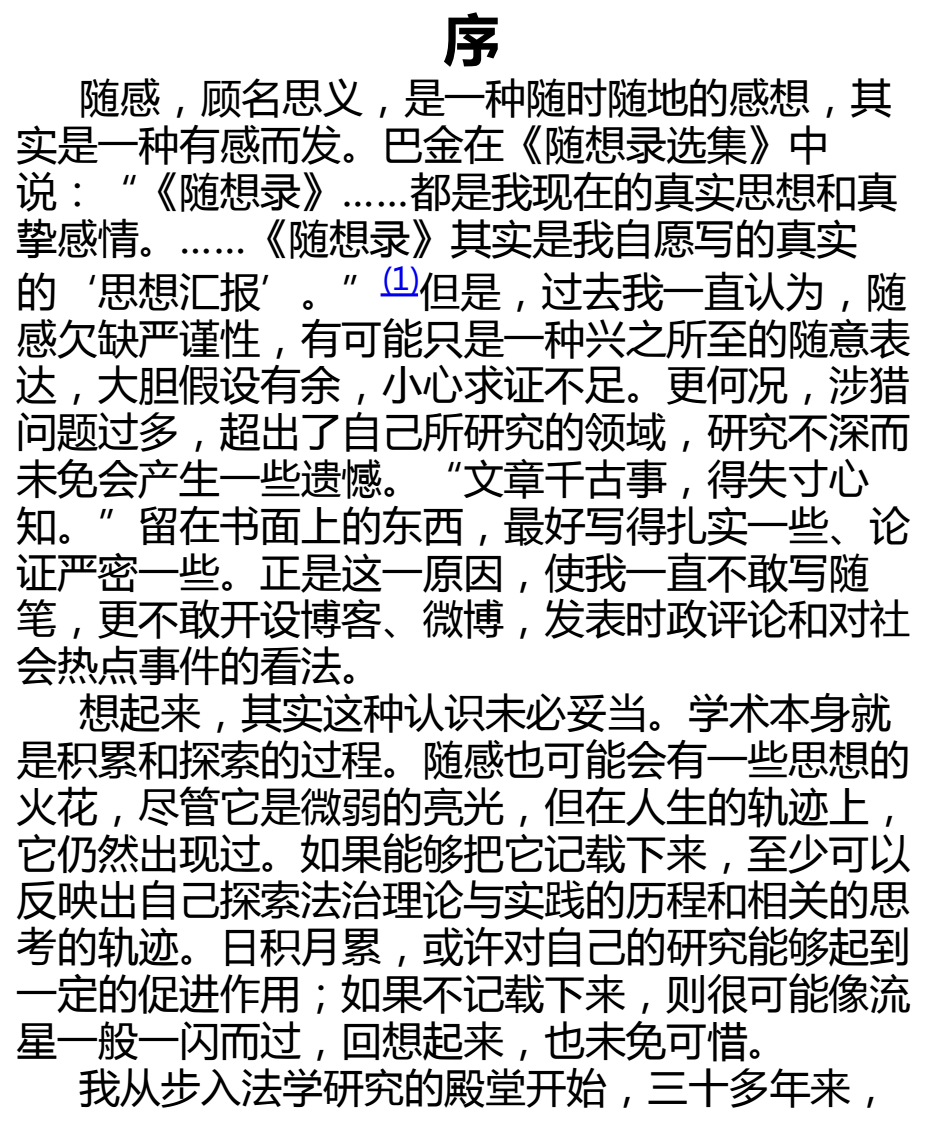 序

随感，顾名思义，是一种随时随地的感想，其实是一种有感而发。巴金在《随想录选集》中说：“《随想录》……都是我现在的真实思想和真挚感情。……《随想录》其实是我自愿写的真实的‘思想汇报’。”(1)但是，过去我一直认为，随感欠缺严谨性，有可能只是一种兴之所至的随意表达，大胆假设有余，小心求证不足。更何况，涉猎问题过多，超出了自己所研究的领域，研究不深而未免会产生一些遗憾。“文章千古事，得失寸心知。”留在书面上的东西，最好写得扎实一些、论证严密一些。正是这一原因，使我一直不敢写随笔，更不敢开设博客、微博，发表时政评论和对社会热点事件的看法。

想起来，其实这种认识未必妥当。学术本身就是积累和探索的过程。随感也可能会有一些思想的火花，尽管它是微弱的亮光，但在人生的轨迹上，它仍然出现过。如果能够把它记载下来，至少可以反映出自己探索法治理论与实践的历程和相关的思考的轨迹。日积月累，或许对自己的研究能够起到一定的促进作用；如果不记载下来，则很可能像流星一般一闪而过，回想起来，也未免可惜。

我从步入法学研究的殿堂开始，三十多年来，